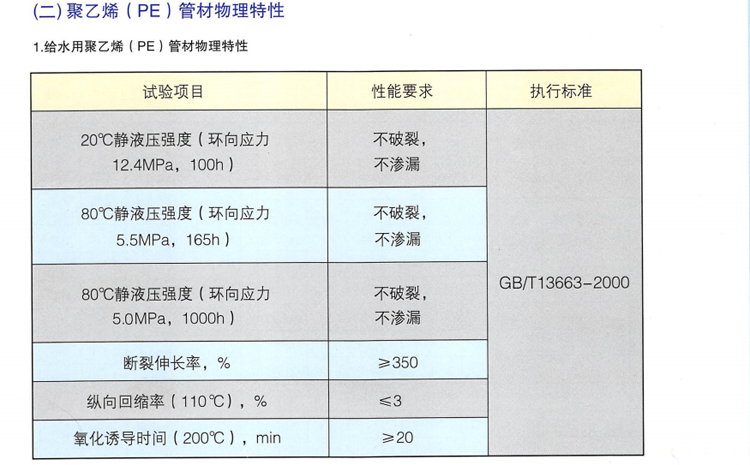 (二)聚乙烯（PE）管材物理特性

1.给水用聚乙烯（PE）管材物理特性

| 试验项目 | 性能要求 | 执行标准 |
|---|---|---|
| 20℃静液压强度（环向应力12.4MPa，100h） | 不破裂，不渗漏 | GB/T13663-2000 |
| 80℃静液压强度（环向应力5.5MPa，165h） | 不破裂，不渗漏 | |
| 80℃静液压强度（环向应力5.0MPa，1000h） | 不破裂，不渗漏 | |
| 断裂伸长率，% | ≥350 | |
| 纵向回缩率（110℃），% | ≤3 | |
| 氧化诱导时间（200℃），min | ≥20 | |